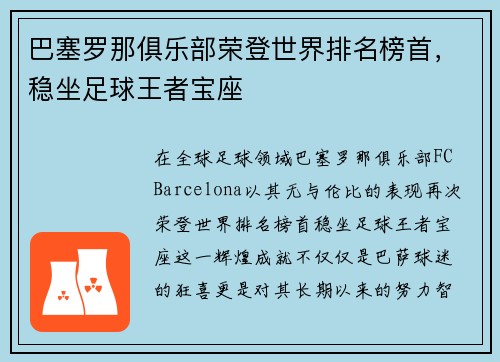 巴塞罗那俱乐部荣登世界排名榜首，稳坐足球王者宝座

在全球足球领域巴塞罗那俱乐部FC Barcelona以其无与伦比的表现再次荣登世界排名榜首稳坐足球王者宝座这一辉煌成就不仅仅是巴萨球迷的狂喜更是对其长期以来的努力智